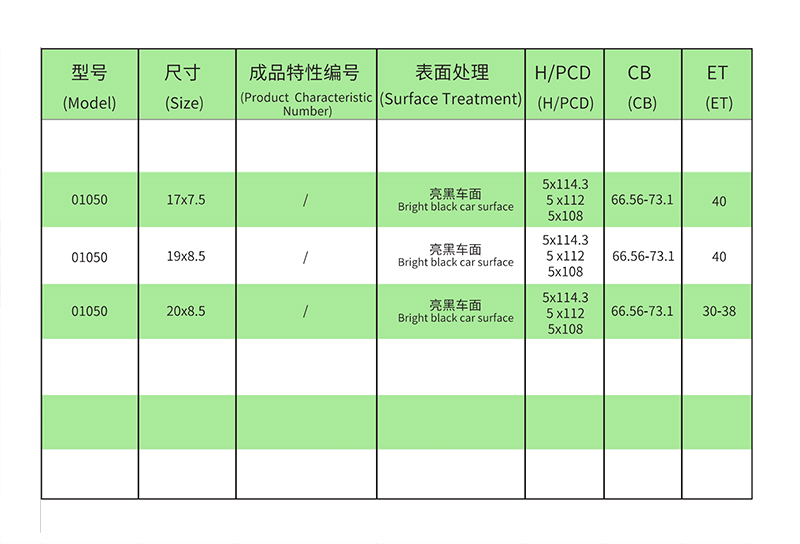 | 型号 (Model) | 尺寸 (Size) | 成品特性编号 (Product Characteristic Number) | 表面处理 (Surface Treatment) | H/PCD (H/PCD) | CB (CB) | ET (ET) |
|---|---|---|---|---|---|---|
| | | | | | | |
| 01050 | 17x7.5 | / | 亮黑车面 Bright black car surface | 5x114.3 5 x112 5x108 | 66.56-73.1 | 40 |
| 01050 | 19x8.5 | / | 亮黑车面 Bright black car surface | 5x114.3 5 x112 5x108 | 66.56-73.1 | 40 |
| 01050 | 20x8.5 | / | 亮黑车面 Bright black car surface | 5x114.3 5 x112 5x108 | 66.56-73.1 | 30-38 |
| | | | | | | |
| | | | | | | |
| | | | | | | |